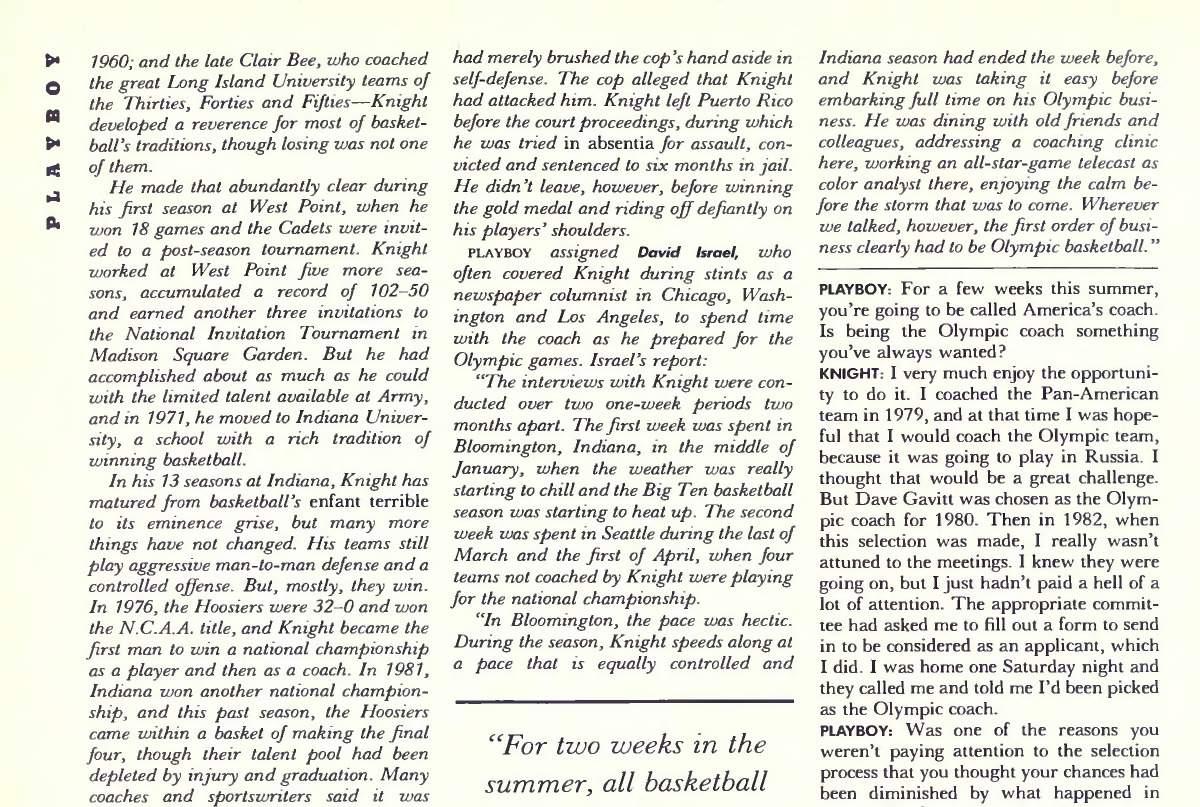 PLAYBOY

1960; and the late Clair Bee, who coached the great Long Island University teams of the Thirties, Forties and Fifties—Knight developed a reverence for most of basketball's traditions, though losing was not one of them.

He made that abundantly clear during his first season at West Point, when he won 18 games and the Cadets were invited to a post-season tournament. Knight worked at West Point five more seasons, accumulated a record of 102–50 and earned another three invitations to the National Invitation Tournament in Madison Square Garden. But he had accomplished about as much as he could with the limited talent available at Army, and in 1971, he moved to Indiana University, a school with a rich tradition of winning basketball.

In his 13 seasons at Indiana, Knight has matured from basketball's enfant terrible to its eminence grise, but many more things have not changed. His teams still play aggressive man-to-man defense and a controlled offense. But, mostly, they win. In 1976, the Hoosiers were 32–0 and won the N.C.A.A. title, and Knight became the first man to win a national championship as a player and then as a coach. In 1981, Indiana won another national championship, and this past season, the Hoosiers came within a basket of making the final four, though their talent pool had been depleted by injury and graduation. Many coaches and sportswriters said it was

had merely brushed the cop's hand aside in self-defense. The cop alleged that Knight had attacked him. Knight left Puerto Rico before the court proceedings, during which he was tried in absentia for assault, convicted and sentenced to six months in jail. He didn't leave, however, before winning the gold medal and riding off defiantly on his players' shoulders.

PLAYBOY assigned David Israel, who often covered Knight during stints as a newspaper columnist in Chicago, Washington and Los Angeles, to spend time with the coach as he prepared for the Olympic games. Israel's report:

"The interviews with Knight were conducted over two one-week periods two months apart. The first week was spent in Bloomington, Indiana, in the middle of January, when the weather was really starting to chill and the Big Ten basketball season was starting to heat up. The second week was spent in Seattle during the last of March and the first of April, when four teams not coached by Knight were playing for the national championship.

"In Bloomington, the pace was hectic. During the season, Knight speeds along at a pace that is equally controlled and

"For two weeks in the summer, all basketball

Indiana season had ended the week before, and Knight was taking it easy before embarking full time on his Olympic business. He was dining with old friends and colleagues, addressing a coaching clinic here, working an all-star-game telecast as color analyst there, enjoying the calm before the storm that was to come. Wherever we talked, however, the first order of business clearly had to be Olympic basketball."

PLAYBOY: For a few weeks this summer, you're going to be called America's coach. Is being the Olympic coach something you've always wanted?

KNIGHT: I very much enjoy the opportunity to do it. I coached the Pan-American team in 1979, and at that time I was hopeful that I would coach the Olympic team, because it was going to play in Russia. I thought that would be a great challenge. But Dave Gavitt was chosen as the Olympic coach for 1980. Then in 1982, when this selection was made, I really wasn't attuned to the meetings. I knew they were going on, but I just hadn't paid a hell of a lot of attention. The appropriate committee had asked me to fill out a form to send in to be considered as an applicant, which I did. I was home one Saturday night and they called me and told me I'd been picked as the Olympic coach.

PLAYBOY: Was one of the reasons you weren't paying attention to the selection process that you thought your chances had been diminished by what happened in